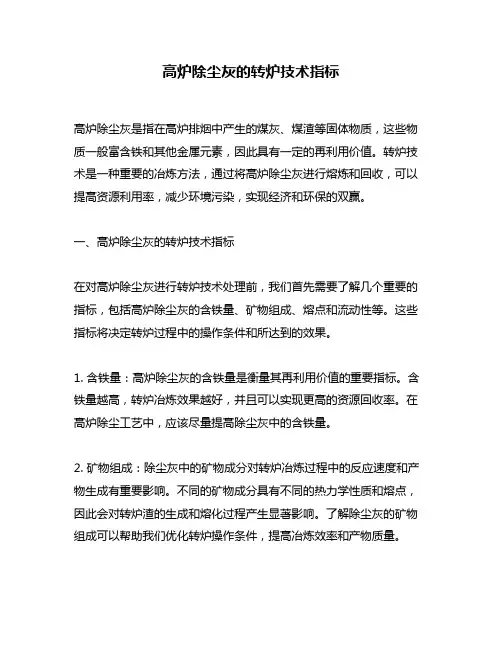 高炉除尘灰的转炉技术指标

高炉除尘灰是指在高炉排烟中产生的煤灰、煤渣等固体物质，这些物质一般富含铁和其他金属元素，因此具有一定的再利用价值。转炉技术是一种重要的冶炼方法，通过将高炉除尘灰进行熔炼和回收，可以提高资源利用率，减少环境污染，实现经济和环保的双赢。

一、高炉除尘灰的转炉技术指标

在对高炉除尘灰进行转炉技术处理前，我们首先需要了解几个重要的指标，包括高炉除尘灰的含铁量、矿物组成、熔点和流动性等。这些指标将决定转炉过程中的操作条件和所达到的效果。

1. 含铁量：高炉除尘灰的含铁量是衡量其再利用价值的重要指标。含铁量越高，转炉冶炼效果越好，并且可以实现更高的资源回收率。在高炉除尘工艺中，应该尽量提高除尘灰中的含铁量。

2. 矿物组成：除尘灰中的矿物成分对转炉冶炼过程中的反应速度和产物生成有重要影响。不同的矿物成分具有不同的热力学性质和熔点，因此会对转炉渣的生成和熔化过程产生显著影响。了解除尘灰的矿物组成可以帮助我们优化转炉操作条件，提高冶炼效率和产物质量。